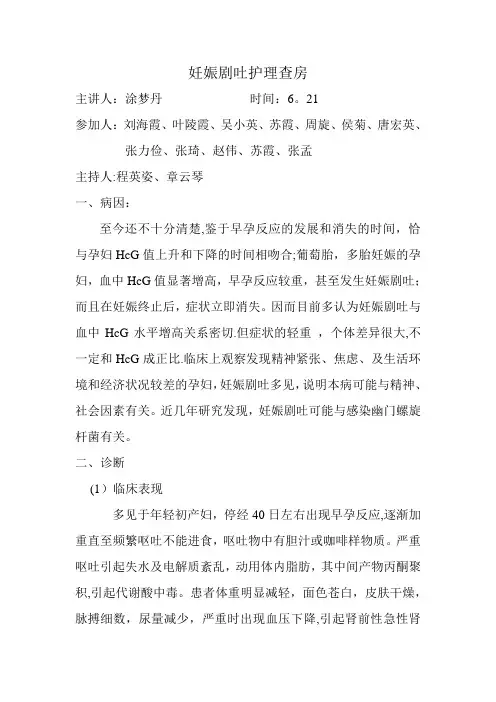 妊娠剧吐护理查房

主讲人：涂梦丹　　　　时间：6。21

参加人：刘海霞、叶陵霞、吴小英、苏霞、周旋、侯菊、唐宏英、张力俭、张琦、赵伟、苏霞、张孟

主持人:程英姿、章云琴

一、病因：

至今还不十分清楚,鉴于早孕反应的发展和消失的时间，恰与孕妇 HcG 值上升和下降的时间相吻合;葡萄胎，多胎妊娠的孕妇，血中 HcG 值显著增高，早孕反应较重，甚至发生妊娠剧吐；而且在妊娠终止后，症状立即消失。因而目前多认为妊娠剧吐与血中 HcG 水平增高关系密切.但症状的轻重 ，个体差异很大,不一定和 HcG 成正比.临床上观察发现精神紧张、焦虑、及生活环境和经济状况较差的孕妇，妊娠剧吐多见，说明本病可能与精神、社会因素有关。近几年研究发现，妊娠剧吐可能与感染幽门螺旋杆菌有关。

二、诊断

（1）临床表现

多见于年轻初产妇，停经 40 日左右出现早孕反应,逐渐加重直至频繁呕吐不能进食，呕吐物中有胆汁或咖啡样物质。严重呕吐引起失水及电解质紊乱，动用体内脂肪，其中间产物丙酮聚积,引起代谢酸中毒。患者体重明显减轻，面色苍白，皮肤干燥，脉搏细数，尿量减少，严重时出现血压下降,引起肾前性急性肾